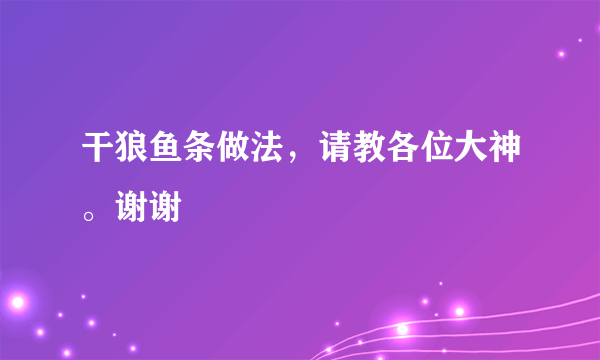 干狼鱼条做法，请教各位大神。谢谢